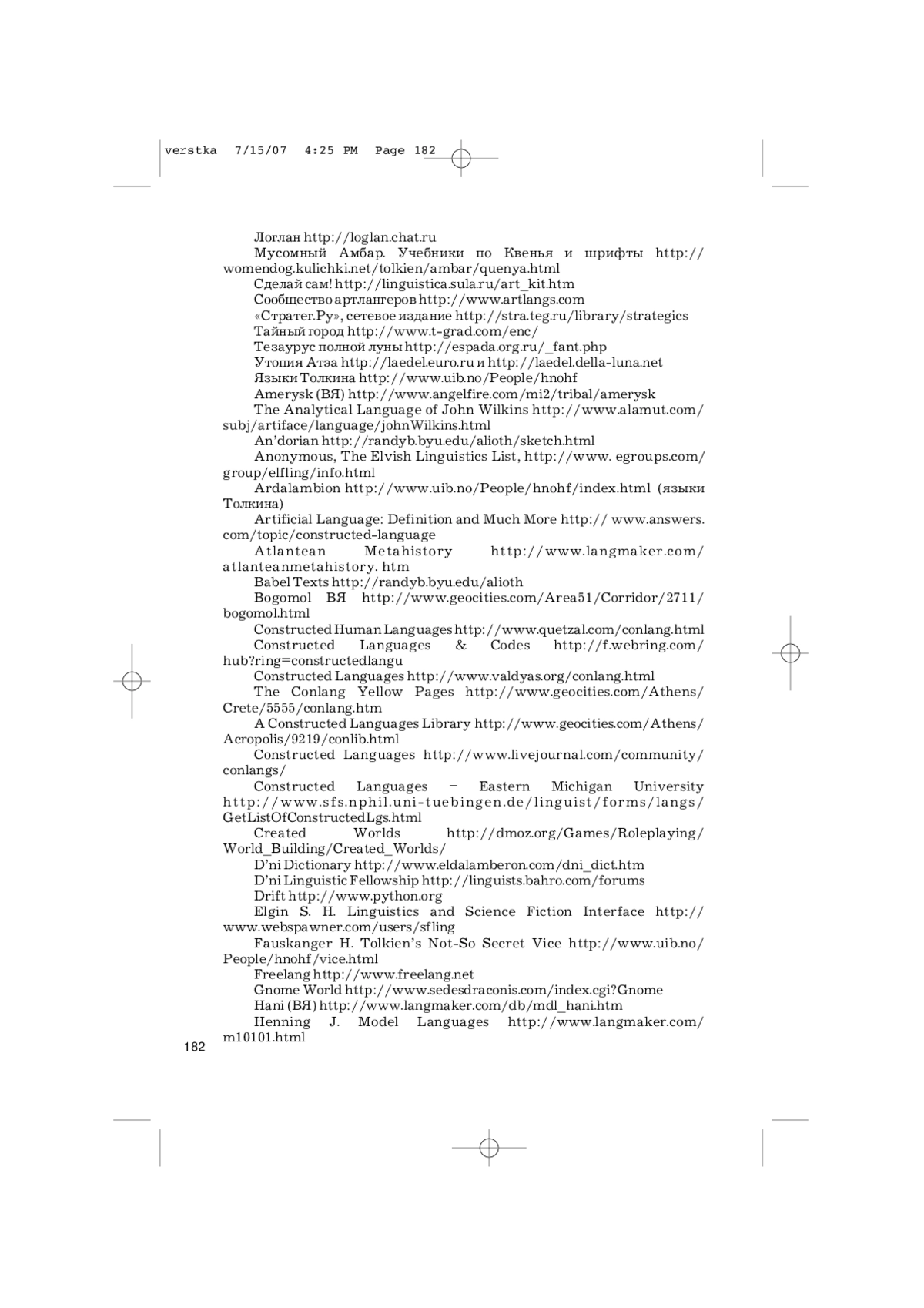 verstka 7/15/07 4:25 PM Page 182

Логлан http://loglan.chat.ru

Мусомный Амбар. Учебники по Квенья и шрифты http://womendog.kulichki.net/tolkien/ambar/quenya.html

Сделай сам! http://linguistica.sula.ru/art_kit.htm

Сообщество артлангеров http://www.artlangs.com

«Стратег.Ру», сетевое издание http://stra.teg.ru/library/strategics

Тайный город http://www.t-grad.com/enc/

Тезаурус полной луны http://espada.org.ru/_fant.php

Утопия Атэа http://laedel.euro.ru и http://laedel.della-luna.net

Языки Толкина http://www.uib.no/People/hnohf

Amerysk (ВЯ) http://www.angelfire.com/mi2/tribal/amerysk

The Analytical Language of John Wilkins http://www.alamut.com/subj/artiface/language/johnWilkins.html

An'dorian http://randyb.byu.edu/alioth/sketch.html

Anonymous, The Elvish Linguistics List, http://www. egroups.com/group/elfling/info.html

Ardalambion http://www.uib.no/People/hnohf/index.html (языки Толкина)

Artificial Language: Definition and Much More http:// www.answers.com/topic/constructed-language

Atlantean Metahistory http://www.langmaker.com/atlanteanmetahistory. htm

Babel Texts http://randyb.byu.edu/alioth

Bogomol ВЯ http://www.geocities.com/Area51/Corridor/2711/bogomol.html

Constructed Human Languages http://www.quetzal.com/conlang.html

Constructed Languages & Codes http://f.webring.com/hub?ring=constructedlangu

Constructed Languages http://www.valdyas.org/conlang.html

The Conlang Yellow Pages http://www.geocities.com/Athens/Crete/5555/conlang.htm

A Constructed Languages Library http://www.geocities.com/Athens/Acropolis/9219/conlib.html

Constructed Languages http://www.livejournal.com/community/conlangs/

Constructed Languages – Eastern Michigan University http://www.sfs.nphil.uni-tuebingen.de/linguist/forms/langs/GetListOfConstructedLgs.html

Created Worlds http://dmoz.org/Games/Roleplaying/World_Building/Created_Worlds/

D'ni Dictionary http://www.eldalamberon.com/dni_dict.htm

D'ni Linguistic Fellowship http://linguists.bahro.com/forums

Drift http://www.python.org

Elgin S. H. Linguistics and Science Fiction Interface http://www.webspawner.com/users/sfling

Fauskanger H. Tolkien's Not-So Secret Vice http://www.uib.no/People/hnohf/vice.html

Freelang http://www.freelang.net

Gnome World http://www.sedesdraconis.com/index.cgi?Gnome

Hani (ВЯ) http://www.langmaker.com/db/mdl_hani.htm

Henning J. Model Languages http://www.langmaker.com/m10101.html

182